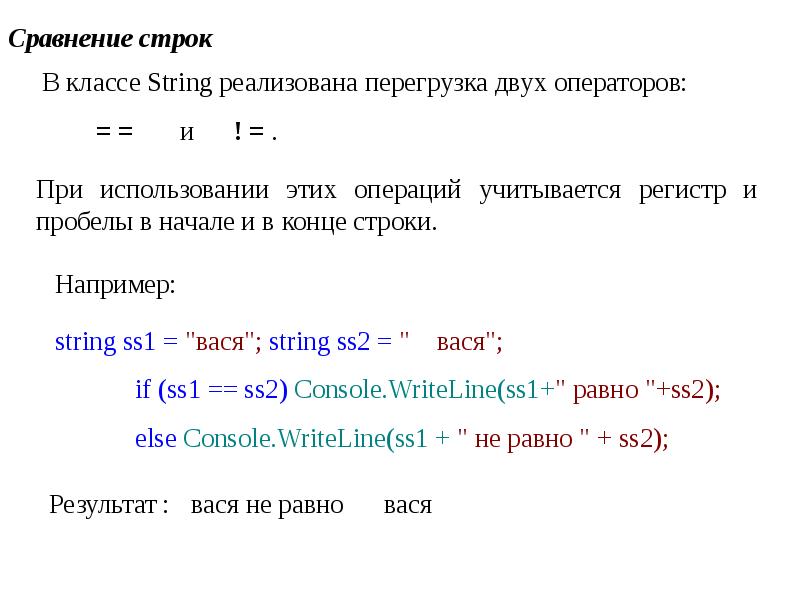 Сравнение строк

В классе String реализована перегрузка двух операторов:

= =   и   ! = .

При использовании этих операций учитывается регистр и пробелы в начале и в конце строки.

Например:

string ss1 = "вася"; string ss2 = "   вася";

if (ss1 == ss2) Console.WriteLine(ss1+" равно "+ss2);

else Console.WriteLine(ss1 + " не равно " + ss2);

Результат :   вася не равно    вася